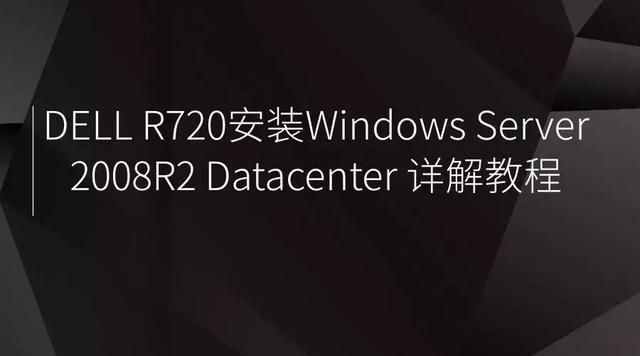 DELL R720安装Windows Server 2008R2 Datacenter 详解教程